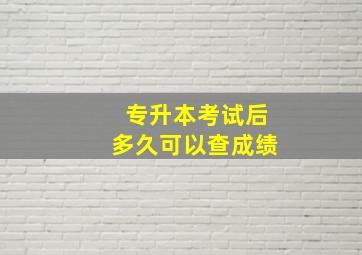 专升本考试后
多久可以查成绩